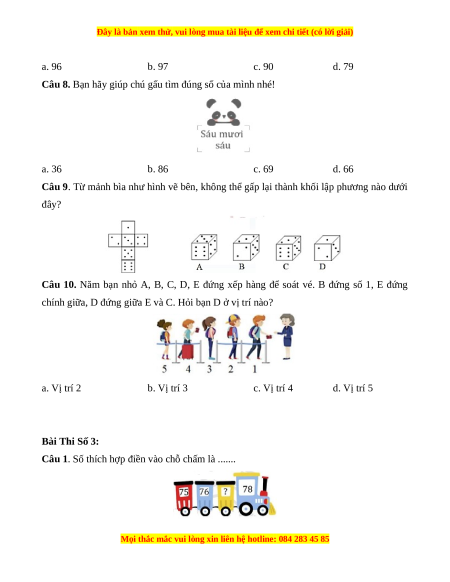 Đây là bản xem thử, vui lòng mua tài liệu để xem chi tiết (có lời giải)

a. 96 b. 97 c. 90 d. 79

**Câu 8.** Bạn hãy giúp chú gấu tìm đúng số của mình nhé!

Sáu mươi sáu

a. 36 b. 86 c. 69 d. 66

**Câu 9**. Từ mảnh bìa như hình vẽ bên, không thể gấp lại thành khối lập phương nào dưới đây?

A B C D

**Câu 10.** Năm bạn nhỏ A, B, C, D, E đứng xếp hàng để soát vé. B đứng số 1, E đứng chính giữa, D đứng giữa E và C. Hỏi bạn D ở vị trí nào?

5 4 3 2 1

a. Vị trí 2 b. Vị trí 3 c. Vị trí 4 d. Vị trí 5

**Bài Thi Số 3:**

**Câu 1**. Số thích hợp điền vào chỗ chấm là .......

75 76 ? 78

Mọi thắc mắc vui lòng xin liên hệ hotline: 084 283 45 85